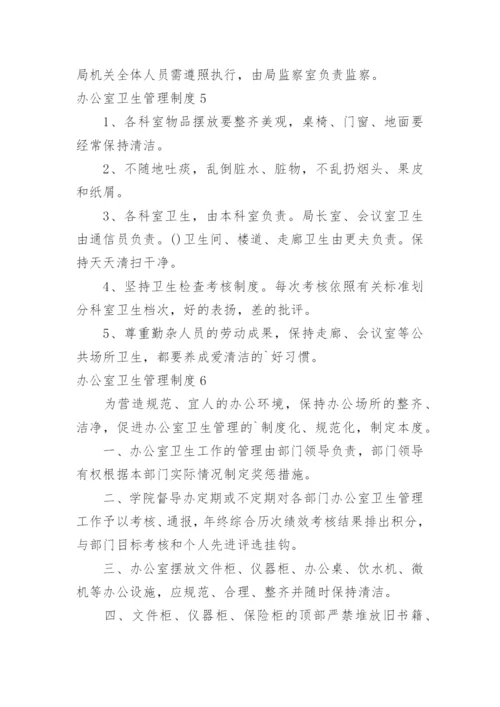 局机关全体人员需遵照执行，由局监察室负责监察。

办公室卫生管理制度 5

1、各科室物品摆放要整齐美观，桌椅、门窗、地面要经常保持清洁。

2、不随地吐痰，乱倒脏水、脏物，不乱扔烟头、果皮和纸屑。

3、各科室卫生，由本科室负责。局长室、会议室卫生由通信员负责。()卫生间、楼道、走廊卫生由更夫负责。保持天天清扫干净。

4、坚持卫生检查考核制度。每次考核依照有关标准划分科室卫生档次，好的表扬，差的批评。

5、尊重勤杂人员的劳动成果，保持走廊、会议室等公共场所卫生，都要养成爱清洁的`好习惯。

办公室卫生管理制度 6

为营造规范、宜人的办公环境，保持办公场所的整齐、洁净，促进办公室卫生管理的`制度化、规范化，制定本度。

一、办公室卫生工作的管理由部门领导负责，部门领导有权根据本部门实际情况制定奖惩措施。

二、学院督导办定期或不定期对各部门办公室卫生管理工作予以考核、通报，年终综合历次绩效考核结果排出积分，与部门目标考核和个人先进评选挂钩。

三、办公室摆放文件柜、仪器柜、办公桌、饮水机、微机等办公设施，应规范、合理、整齐并随时保持清洁。

四、文件柜、仪器柜、保险柜的顶部严禁堆放旧书籍、